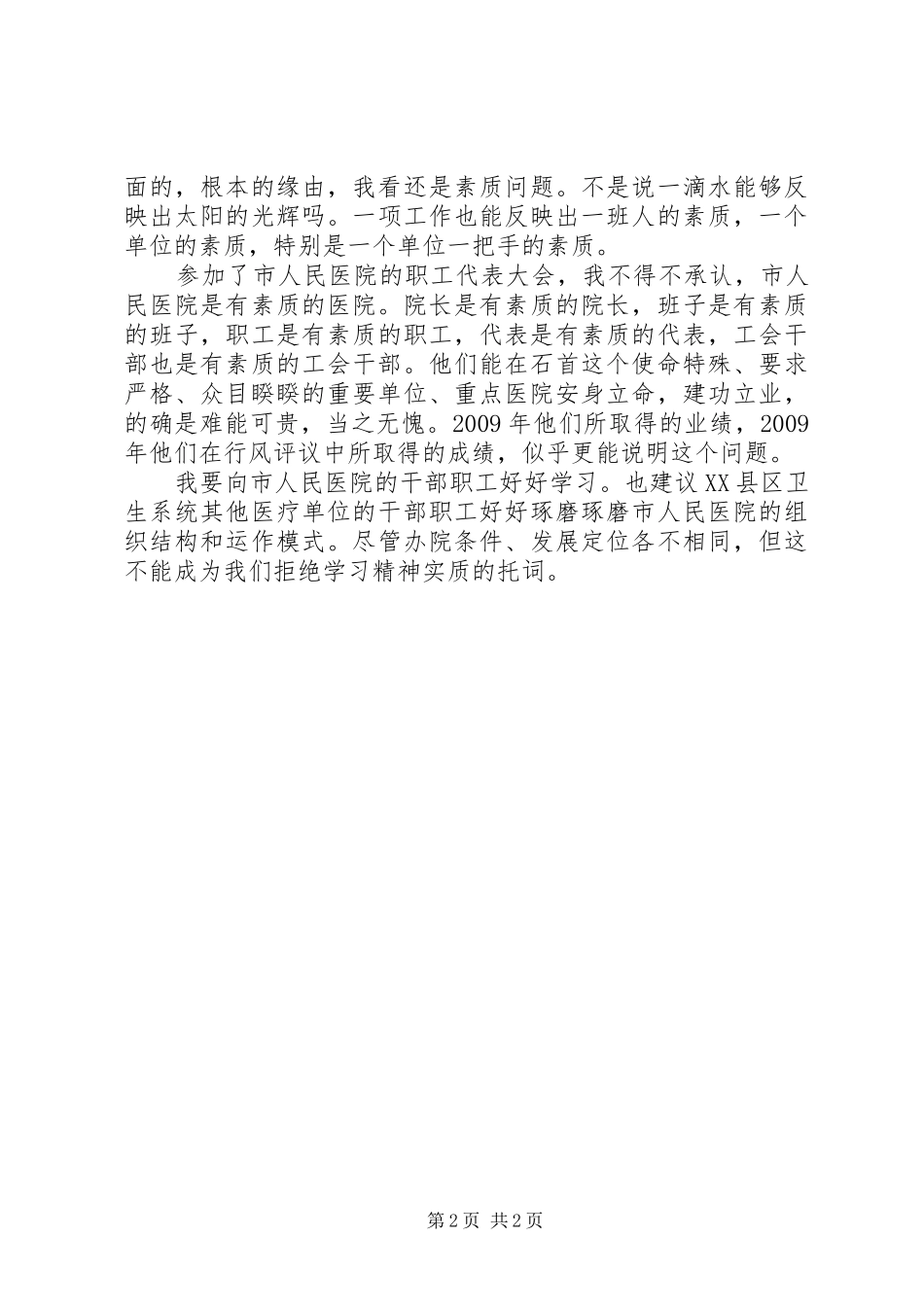 面的，根本的缘由，我看还是素质问题。不是说一滴水能够反映出太阳的光辉吗。一项工作也能反映出一班人的素质，一个单位的素质，特别是一个单位一把手的素质。

参加了市人民医院的职工代表大会，我不得不承认，市人民医院是有素质的医院。院长是有素质的院长，班子是有素质的班子，职工是有素质的职工，代表是有素质的代表，工会干部也是有素质的工会干部。他们能在石首这个使命特殊、要求严格、众目睽睽的重要单位、重点医院安身立命，建功立业，的确是难能可贵，当之无愧。2009年他们所取得的业绩，2009年他们在行风评议中所取得的成绩，似乎更能说明这个问题。

我要向市人民医院的干部职工好好学习。也建议XX县区卫生系统其他医疗单位的干部职工好好琢磨琢磨市人民医院的组织结构和运作模式。尽管办院条件、发展定位各不相同，但这不能成为我们拒绝学习精神实质的托词。

第2页 共2页